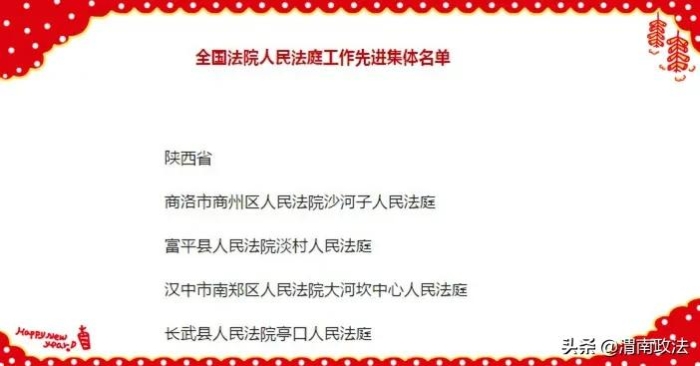 全国法院人民法庭工作先进集体名单

陕西省

商洛市商州区人民法院沙河子人民法庭

富平县人民法院淡村人民法庭

汉中市南郑区人民法院大河坎中心人民法庭

长武县人民法院亭口人民法庭

Happy new year

头条 @渭南政法